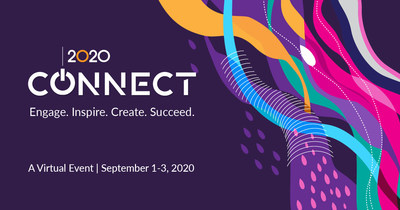 2020
CONNECT
Engage. Inspire. Create. Succeed.

A Virtual Event | September 1-3, 2020